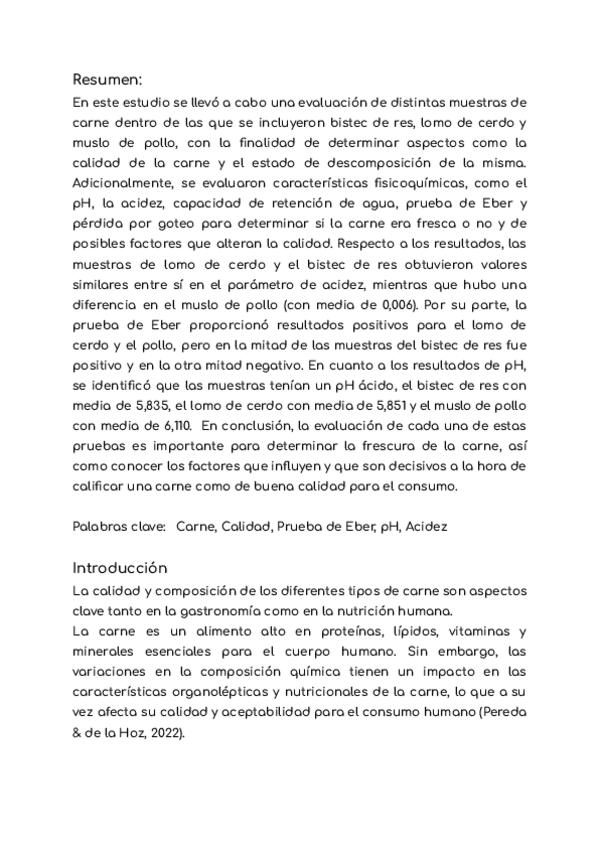 Resumen:
En este estudio se llevó a cabo una evaluación de distintas muestras de carne dentro de las que se incluyeron bistec de res, lomo de cerdo y muslo de pollo, con la finalidad de determinar aspectos como la calidad de la carne y el estado de descomposición de la misma. Adicionalmente, se evaluaron características fisicoquímicas, como el pH, la acidez, capacidad de retención de agua, prueba de Eber y pérdida por goteo para determinar si la carne era fresca o no y de posibles factores que alteran la calidad. Respecto a los resultados, las muestras de lomo de cerdo y el bistec de res obtuvieron valores similares entre sí en el parámetro de acidez, mientras que hubo una diferencia en el muslo de pollo (con media de 0,006). Por su parte, la prueba de Eber proporcionó resultados positivos para el lomo de cerdo y el pollo, pero en la mitad de las muestras del bistec de res fue positivo y en la otra mitad negativo. En cuanto a los resultados de pH, se identificó que las muestras tenían un pH ácido, el bistec de res con media de 5,835, el lomo de cerdo con media de 5,851 y el muslo de pollo con media de 6,110. En conclusión, la evaluación de cada una de estas pruebas es importante para determinar la frescura de la carne, así como conocer los factores que influyen y que son decisivos a la hora de calificar una carne como de buena calidad para el consumo.

Palabras clave: Carne, Calidad, Prueba de Eber, pH, Acidez

Introducción
La calidad y composición de los diferentes tipos de carne son aspectos clave tanto en la gastronomía como en la nutrición humana.
La carne es un alimento alto en proteínas, lípidos, vitaminas y minerales esenciales para el cuerpo humano. Sin embargo, las variaciones en la composición química tienen un impacto en las características organolépticas y nutricionales de la carne, lo que a su vez afecta su calidad y aceptabilidad para el consumo humano (Pereda & de la Hoz, 2022).